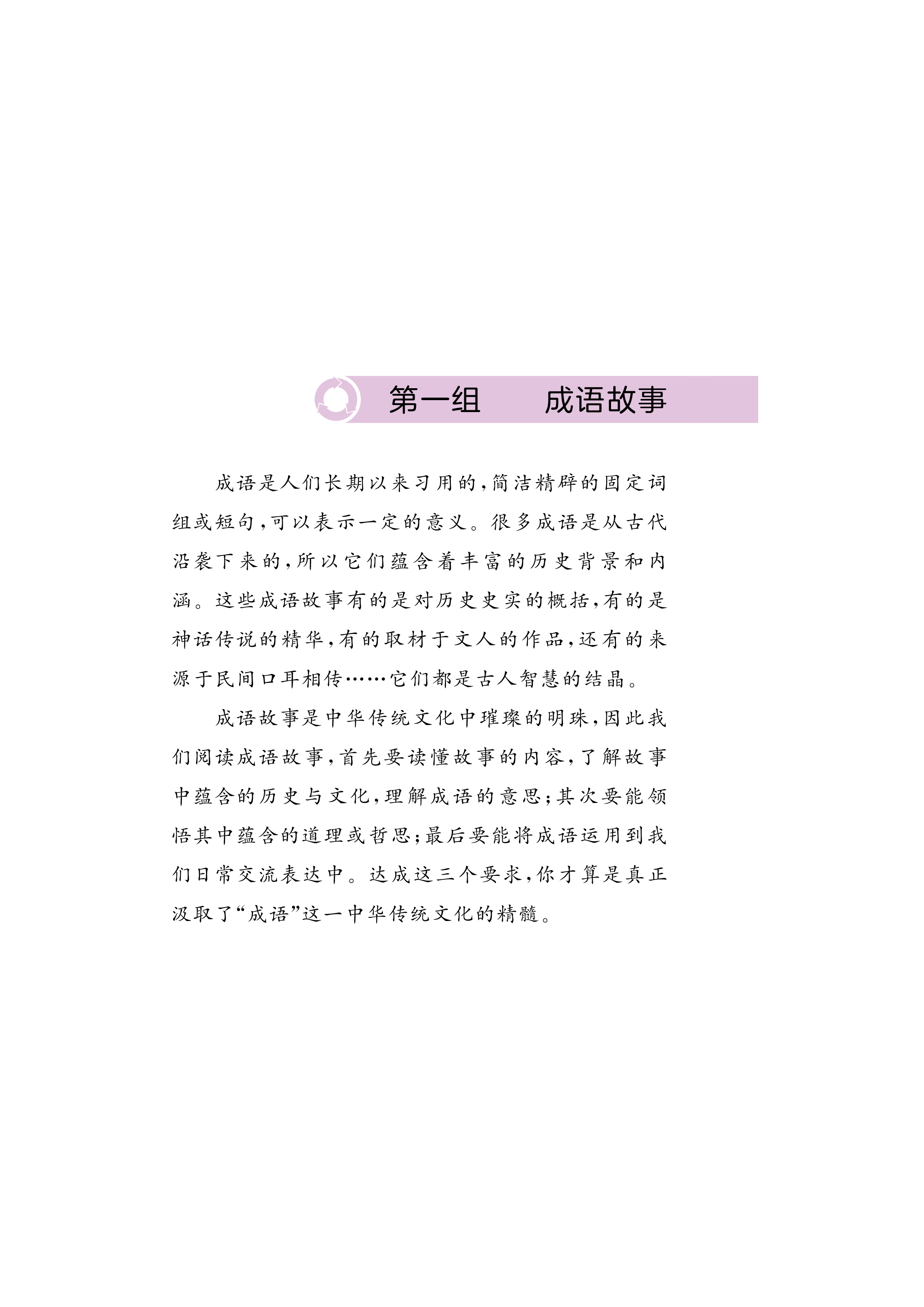 第一组 成语故事

成语是人们长期以来习用的,简洁精辟的固定词组或短句,可以表示一定的意义。很多成语是从古代沿袭下来的,所以它们蕴含着丰富的历史背景和内涵。这些成语故事有的是对历史史实的概括,有的是神话传说的精华,有的取材于文人的作品,还有的来源于民间口耳相传……它们都是古人智慧的结晶。

成语故事是中华传统文化中璀璨的明珠,因此我们阅读成语故事,首先要读懂故事的内容,了解故事中蕴含的历史与文化,理解成语的意思;其次要能领悟其中蕴含的道理或哲思;最后要能将成语运用到我们日常交流表达中。达成这三个要求,你才算是真正汲取了“成语”这一中华传统文化的精髓。